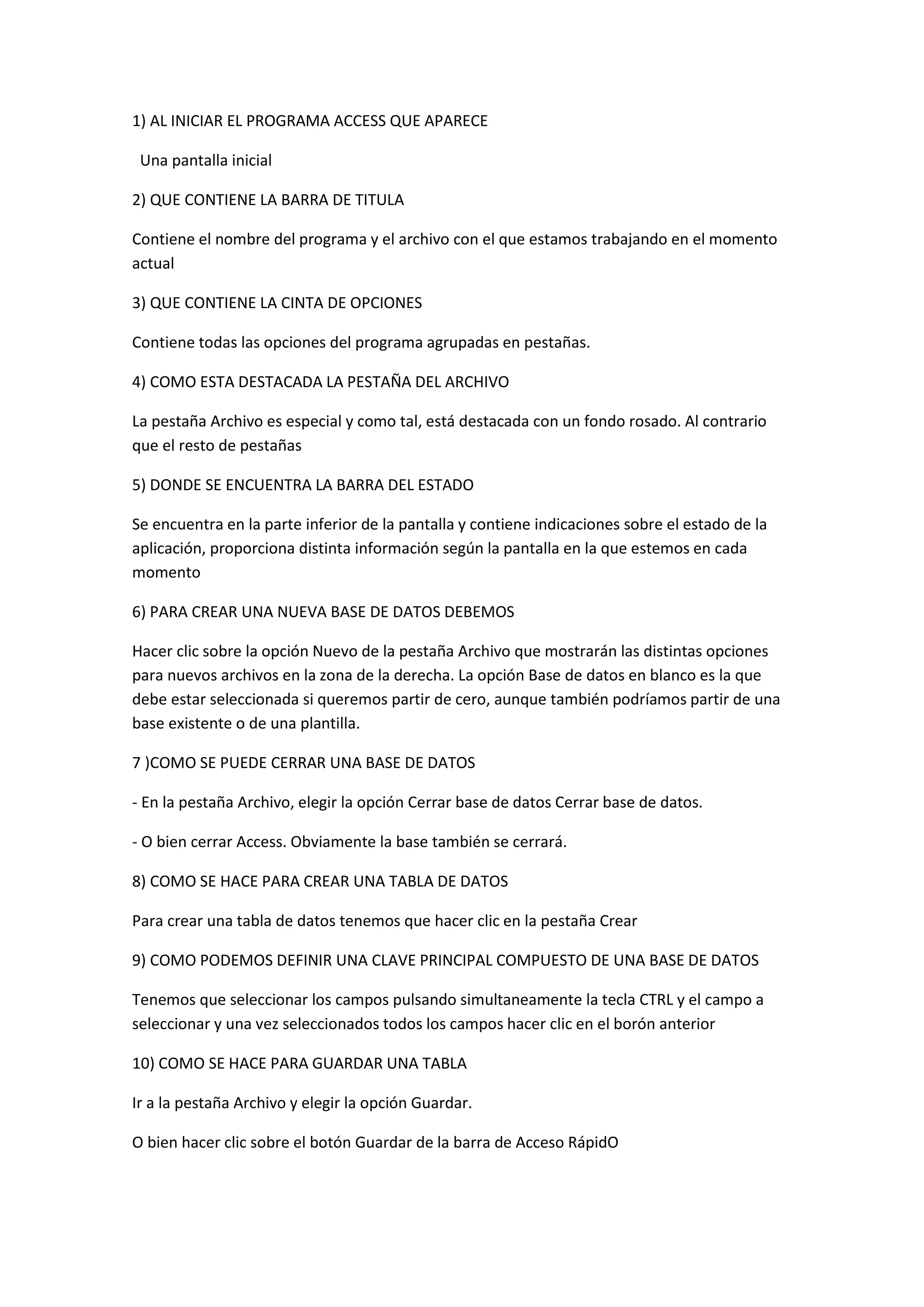 1) AL INICIAR EL PROGRAMA ACCESS QUE APARECE

Una pantalla inicial

2) QUE CONTIENE LA BARRA DE TITULA

Contiene el nombre del programa y el archivo con el que estamos trabajando en el momento actual

3) QUE CONTIENE LA CINTA DE OPCIONES

Contiene todas las opciones del programa agrupadas en pestañas.

4) COMO ESTA DESTACADA LA PESTAÑA DEL ARCHIVO

La pestaña Archivo es especial y como tal, está destacada con un fondo rosado. Al contrario que el resto de pestañas

5) DONDE SE ENCUENTRA LA BARRA DEL ESTADO

Se encuentra en la parte inferior de la pantalla y contiene indicaciones sobre el estado de la aplicación, proporciona distinta información según la pantalla en la que estemos en cada momento

6) PARA CREAR UNA NUEVA BASE DE DATOS DEBEMOS

Hacer clic sobre la opción Nuevo de la pestaña Archivo que mostrarán las distintas opciones para nuevos archivos en la zona de la derecha. La opción Base de datos en blanco es la que debe estar seleccionada si queremos partir de cero, aunque también podríamos partir de una base existente o de una plantilla.

7 )COMO SE PUEDE CERRAR UNA BASE DE DATOS

- En la pestaña Archivo, elegir la opción Cerrar base de datos Cerrar base de datos.

- O bien cerrar Access. Obviamente la base también se cerrará.

8) COMO SE HACE PARA CREAR UNA TABLA DE DATOS

Para crear una tabla de datos tenemos que hacer clic en la pestaña Crear

9) COMO PODEMOS DEFINIR UNA CLAVE PRINCIPAL COMPUESTO DE UNA BASE DE DATOS

Tenemos que seleccionar los campos pulsando simultaneamente la tecla CTRL y el campo a seleccionar y una vez seleccionados todos los campos hacer clic en el borón anterior

10) COMO SE HACE PARA GUARDAR UNA TABLA

Ir a la pestaña Archivo y elegir la opción Guardar.

O bien hacer clic sobre el botón Guardar de la barra de Acceso RápidO